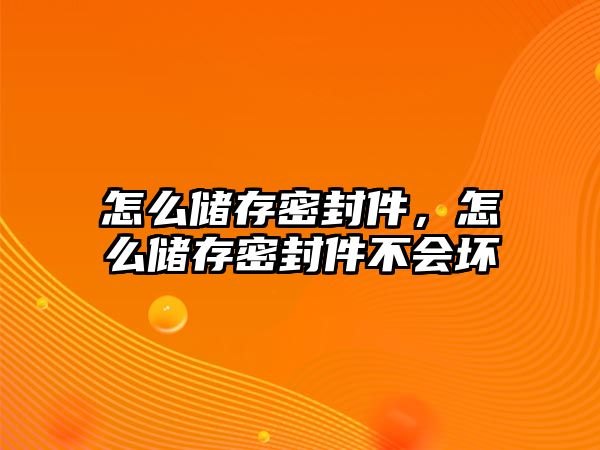 怎么储存密封件，怎么储存密封件不会坏